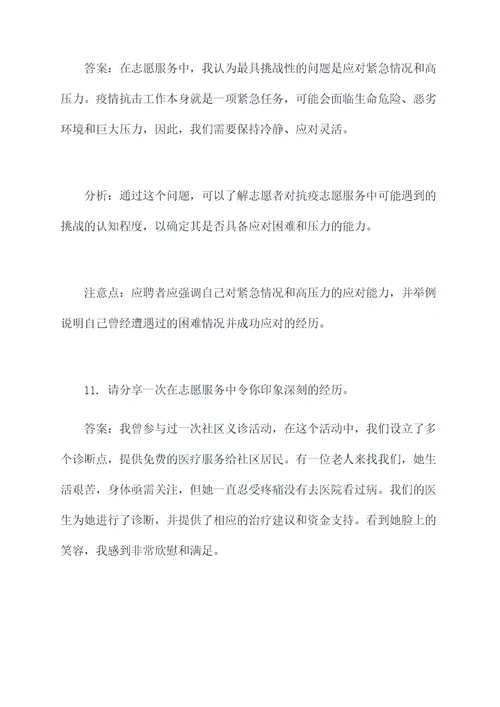 答案：在志愿服务中，我认为最具挑战性的问题是应对紧急情况和高压力。疫情抗击工作本身就是一项紧急任务，可能会面临生命危险、恶劣环境和巨大压力，因此，我们需要保持冷静、应对灵活。

分析：通过这个问题，可以了解志愿者对抗疫志愿服务中可能遇到的挑战的认知程度，以确定其是否具备应对困难和压力的能力。

注意点：应聘者应强调自己对紧急情况和高压力的应对能力，并举例说明自己曾经遭遇过的困难情况并成功应对的经历。

11. 请分享一次在志愿服务中令你印象深刻的经历。

答案：我曾参与过一次社区义诊活动，在这个活动中，我们设立了多个诊断点，提供免费的医疗服务给社区居民。有一位老人来找我们，她生活艰苦，身体亟需关注，但她一直忍受疼痛没有去医院看过病。我们的医生为她进行了诊断，并提供了相应的治疗建议和资金支持。看到她脸上的笑容，我感到非常欣慰和满足。